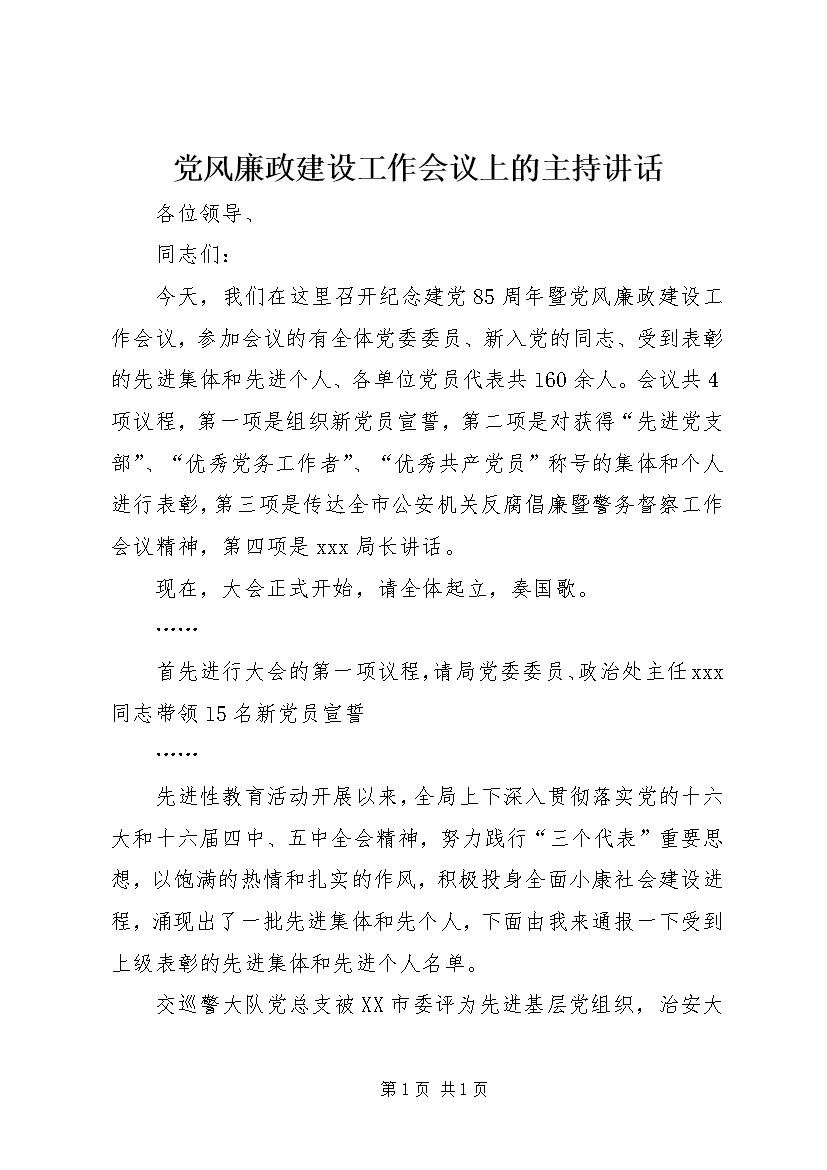 党风廉政建设工作会议上的主持讲话

各位领导、

同志们：

今天，我们在这里召开纪念建党85周年暨党风廉政建设工作会议，参加会议的有全体党委委员、新入党的同志、受到表彰的先进集体和先进个人、各单位党员代表共160余人。会议共4项议程，第一项是组织新党员宣誓，第二项是对获得“先进党支部”、“优秀党务工作者”、“优秀共产党员”称号的集体和个人进行表彰，第三项是传达全市公安机关反腐倡廉暨警务督察工作会议精神，第四项是xxx局长讲话。

现在，大会正式开始，请全体起立，奏国歌。

……

首先进行大会的第一项议程，请局党委委员、政治处主任xxx同志带领15名新党员宣誓

……

先进性教育活动开展以来，全局上下深入贯彻落实党的十六大和十六届四中、五中全会精神，努力践行“三个代表”重要思想，以饱满的热情和扎实的作风，积极投身全面小康社会建设进程，涌现出了一批先进集体和先个人，下面由我来通报一下受到上级表彰的先进集体和先进个人名单。

交巡警大队党总支被XX市委评为先进基层党组织，治安大

第1页 共1页